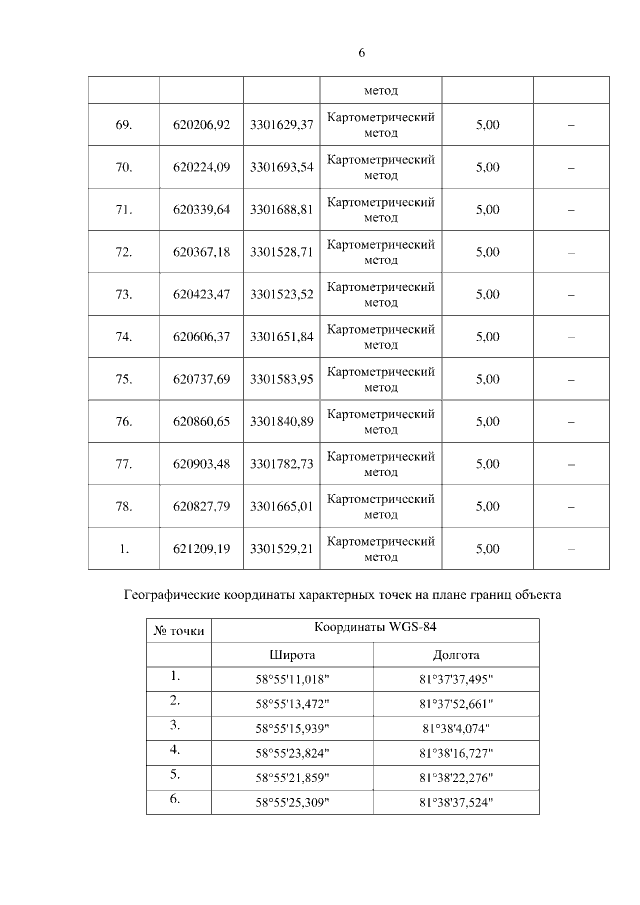 6

| | | | метод | | |
|---|---|---|---|---|---|
| 69. | 620206,92 | 3301629,37 | Картометрический метод | 5,00 | – |
| 70. | 620224,09 | 3301693,54 | Картометрический метод | 5,00 | – |
| 71. | 620339,64 | 3301688,81 | Картометрический метод | 5,00 | – |
| 72. | 620367,18 | 3301528,71 | Картометрический метод | 5,00 | – |
| 73. | 620423,47 | 3301523,52 | Картометрический метод | 5,00 | – |
| 74. | 620606,37 | 3301651,84 | Картометрический метод | 5,00 | – |
| 75. | 620737,69 | 3301583,95 | Картометрический метод | 5,00 | – |
| 76. | 620860,65 | 3301840,89 | Картометрический метод | 5,00 | – |
| 77. | 620903,48 | 3301782,73 | Картометрический метод | 5,00 | – |
| 78. | 620827,79 | 3301665,01 | Картометрический метод | 5,00 | – |
| 1. | 621209,19 | 3301529,21 | Картометрический метод | 5,00 | – |

Географические координаты характерных точек на плане границ объекта

| № точки | Координаты WGS-84 | |
|---|---|---|
| | Широта | Долгота |
| 1. | 58°55'11,018" | 81°37'37,495" |
| 2. | 58°55'13,472" | 81°37'52,661" |
| 3. | 58°55'15,939" | 81°38'4,074" |
| 4. | 58°55'23,824" | 81°38'16,727" |
| 5. | 58°55'21,859" | 81°38'22,276" |
| 6. | 58°55'25,309" | 81°38'37,524" |